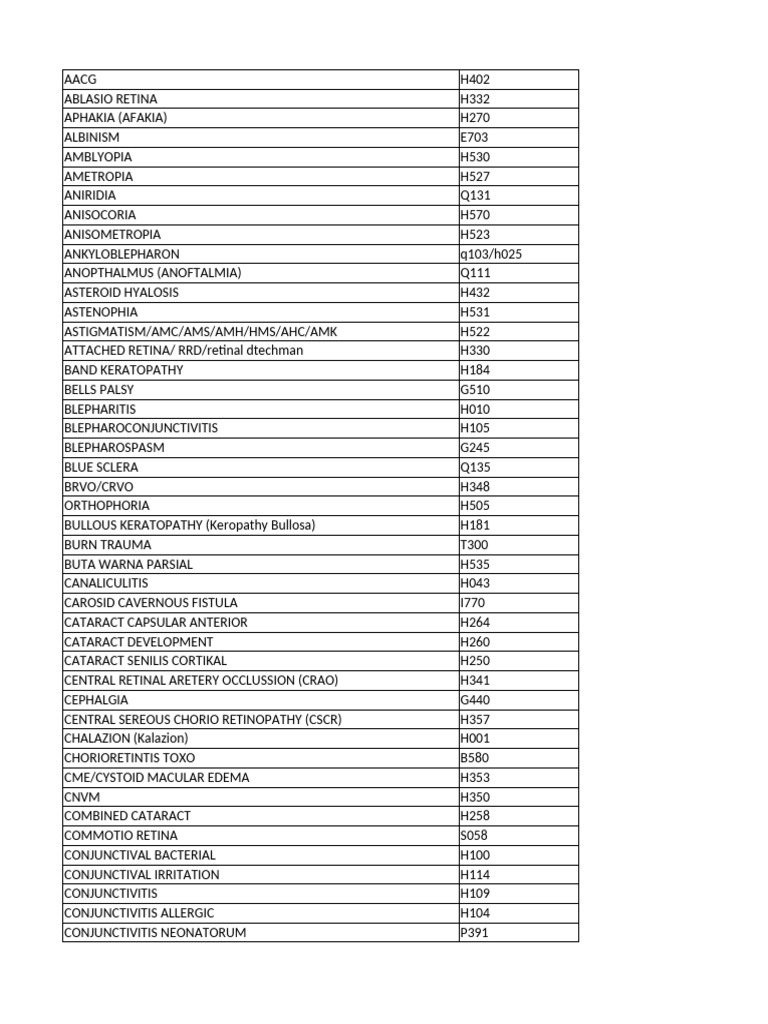 | AACG | H402 |
|---|---|
| ABLASIO RETINA | H332 |
| APHAKIA (AFAKIA) | H270 |
| ALBINISM | E703 |
| AMBLYOPIA | H530 |
| AMETROPIA | H527 |
| ANIRIDIA | Q131 |
| ANISOCORIA | H570 |
| ANISOMETROPIA | H523 |
| ANKYLOBLEPHARON | q103/h025 |
| ANOPTHALMUS (ANOFTALMIA) | Q111 |
| ASTEROID HYALOSIS | H432 |
| ASTENOPHIA | H531 |
| ASTIGMATISM/AMC/AMS/AMH/HMS/AHC/AMK | H522 |
| ATTACHED RETINA/ RRD/retinal dtechman | H330 |
| BAND KERATOPATHY | H184 |
| BELLS PALSY | G510 |
| BLEPHARITIS | H010 |
| BLEPHAROCONJUNCTIVITIS | H105 |
| BLEPHAROSPASM | G245 |
| BLUE SCLERA | Q135 |
| BRVO/CRVO | H348 |
| ORTHOPHORIA | H505 |
| BULLOUS KERATOPATHY (Keropathy Bullosa) | H181 |
| BURN TRAUMA | T300 |
| BUTA WARNA PARSIAL | H535 |
| CANALICULITIS | H043 |
| CAROSID CAVERNOUS FISTULA | I770 |
| CATARACT CAPSULAR ANTERIOR | H264 |
| CATARACT DEVELOPMENT | H260 |
| CATARACT SENILIS CORTIKAL | H250 |
| CENTRAL RETINAL ARETERY OCCLUSSION (CRAO) | H341 |
| CEPHALGIA | G440 |
| CENTRAL SEREOUS CHORIO RETINOPATHY (CSCR) | H357 |
| CHALAZION (Kalazion) | H001 |
| CHORIORETINTIS TOXO | B580 |
| CME/CYSTOID MACULAR EDEMA | H353 |
| CNVM | H350 |
| COMBINED CATARACT | H258 |
| COMMOTIO RETINA | S058 |
| CONJUNCTIVAL BACTERIAL | H100 |
| CONJUNCTIVAL IRRITATION | H114 |
| CONJUNCTIVITIS | H109 |
| CONJUNCTIVITIS ALLERGIC | H104 |
| CONJUNCTIVITIS NEONATORUM | P391 |